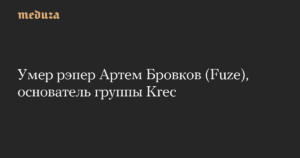 meduza

Умер рэпер Артем Бровков (Fuze), основатель группы Krec